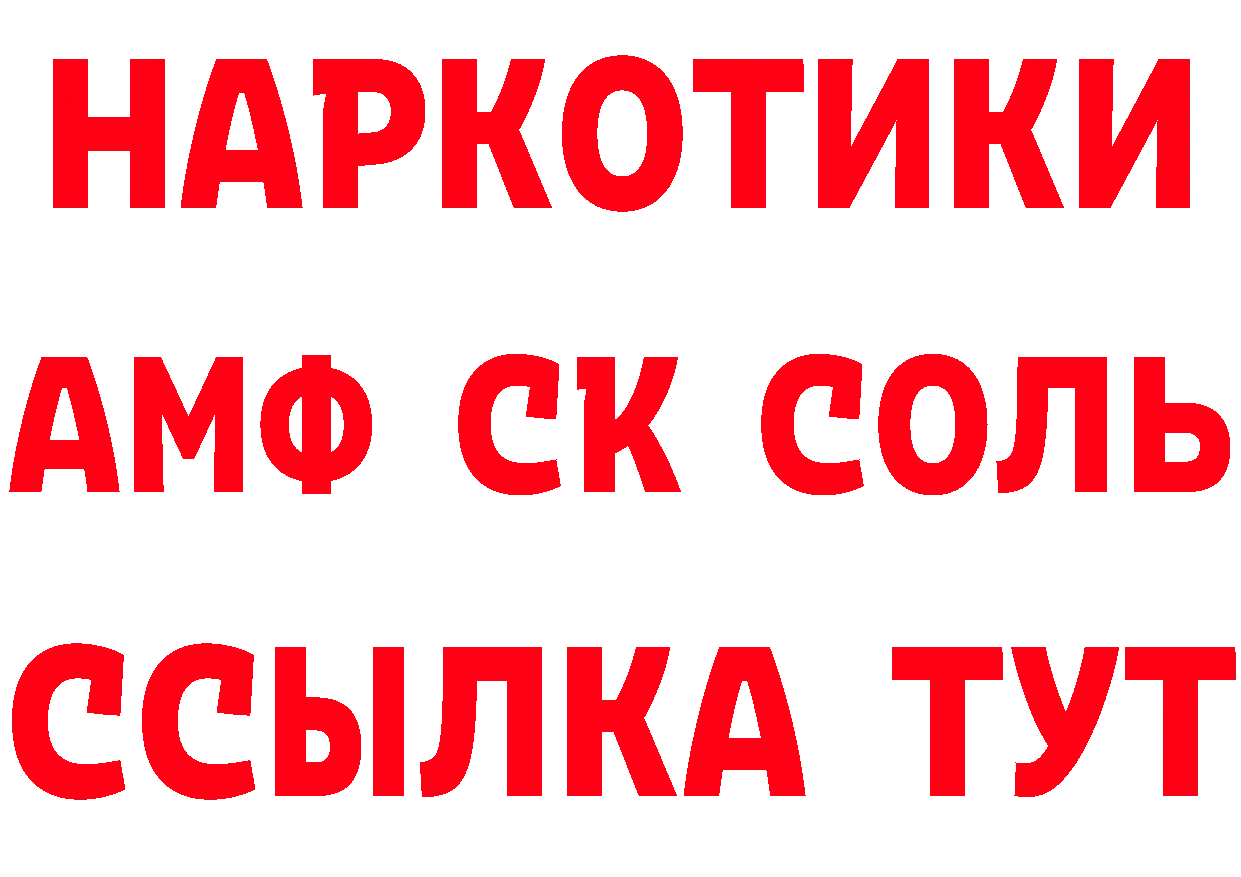 НАРКОТИКИ

АМФ СК СОЛЬ

ССЫЛКА ТУТ